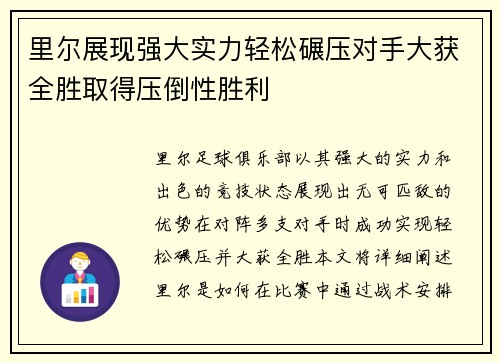 里尔展现强大实力轻松碾压对手大获全胜取得压倒性胜利

里尔足球俱乐部以其强大的实力和出色的竞技状态展现出无可匹敌的优势在对阵多支对手时成功实现轻松碾压并大获全胜本文将详细阐述里尔是如何在比赛中通过战术安排